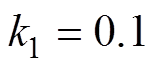 $k_1 = 0.1$